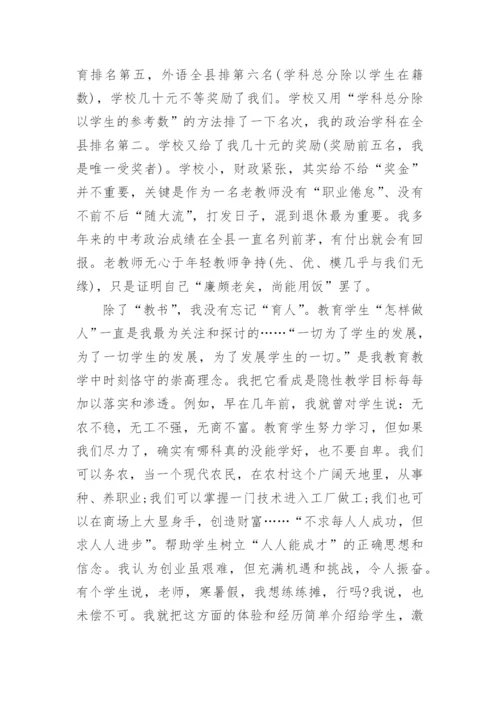 育排名第五，外语全县排第六名(学科总分除以学生在籍数)，学校几十元不等奖励了我们。学校又用“学科总分除以学生的参考数”的方法排了一下名次，我的政治学科在全县排名第二。学校又给了我几十元的奖励(奖励前五名，我是唯一受奖者)。学校小，财政紧张，其实给不给“奖金”并不重要，关键是作为一名老教师没有“职业倦怠”、没有不前不后“随大流”，打发日子，混到退休最为重要。我多年来的中考政治成绩在全县一直名列前茅，有付出就会有回报。老教师无心于年轻教师争持(先、优、模几乎与我们无缘)，只是证明自己“廉颇老矣，尚能用饭”罢了。

除了“教书”，我没有忘记“育人”。教育学生“怎样做人”一直是我最为关注和探讨的……“一切为了学生的发展，为了一切学生的发展，为了发展学生的一切。”是我教育教学中时刻恪守的崇高理念。我把它看成是隐性教学目标每每加以落实和渗透。例如，早在几年前，我就曾对学生说：无农不稳，无工不强，无商不富。教育学生努力学习，但如果我们尽力了，确实有哪科真的没能学好，也不要自卑。我们可以务农，当一个现代农民，在农村这个广阔天地里，从事种、养职业;我们可以掌握一门技术进入工厂做工;我们也可以在商场上大显身手，创造财富……“不求每人人成功，但求人人进步”。帮助学生树立“人人能成才”的正确思想和信念。我认为创业虽艰难，但充满机遇和挑战，令人振奋。有个学生说，老师，寒暑假，我想练练摊，行吗?我说，也未偿不可。我就把这方面的体验和经历简单介绍给学生，激